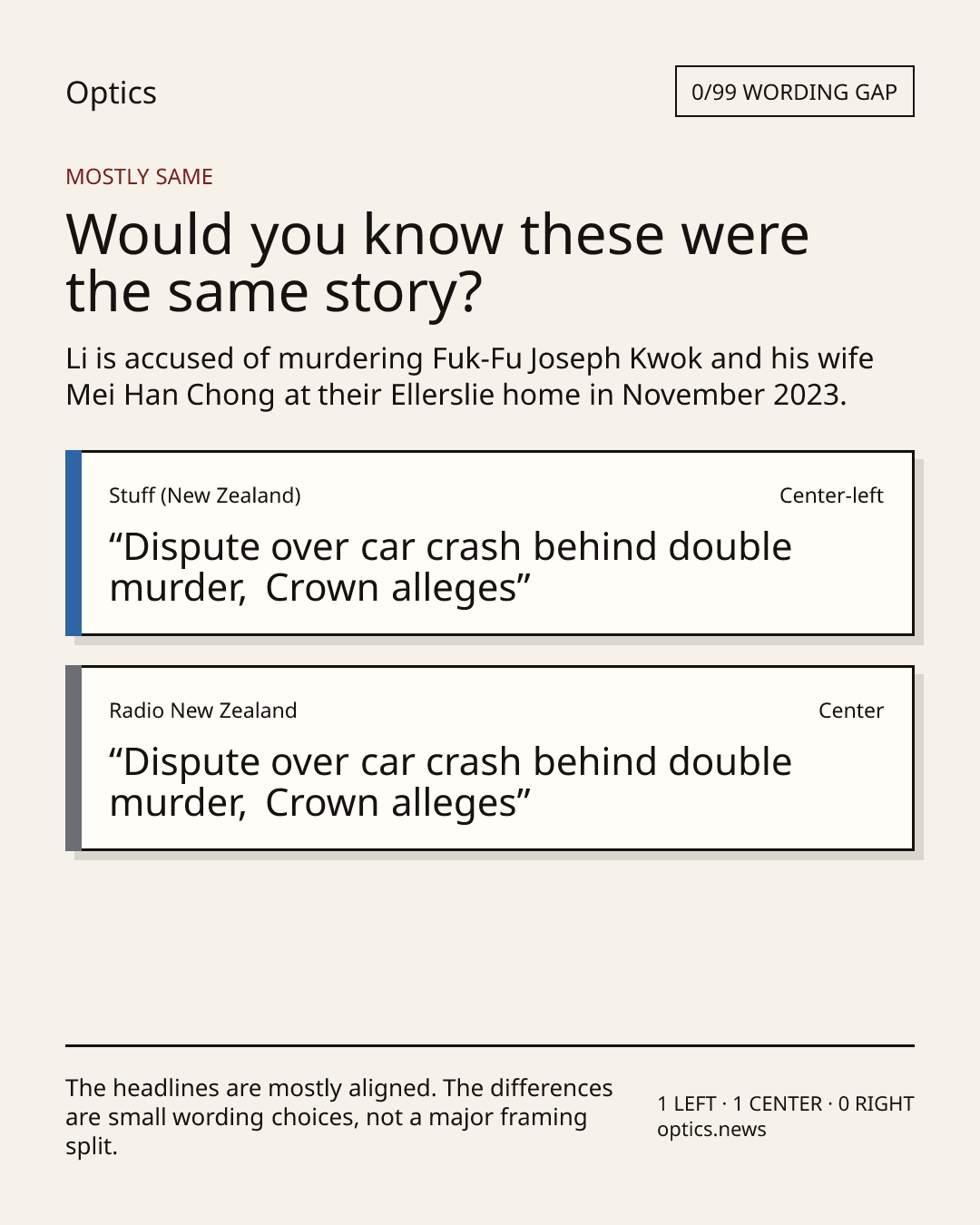 Optics

0/99 WORDING GAP

MOSTLY SAME

Would you know these were the same story?

Li is accused of murdering Fuk-Fu Joseph Kwok and his wife Mei Han Chong at their Ellerslie home in November 2023.

Stuff (New Zealand)

Center-left

“Dispute over car crash behind double murder,  Crown alleges”

Radio New Zealand

Center

“Dispute over car crash behind double murder,  Crown alleges”

The headlines are mostly aligned. The differences are small wording choices, not a major framing split.

1 LEFT · 1 CENTER · 0 RIGHT
optics.news